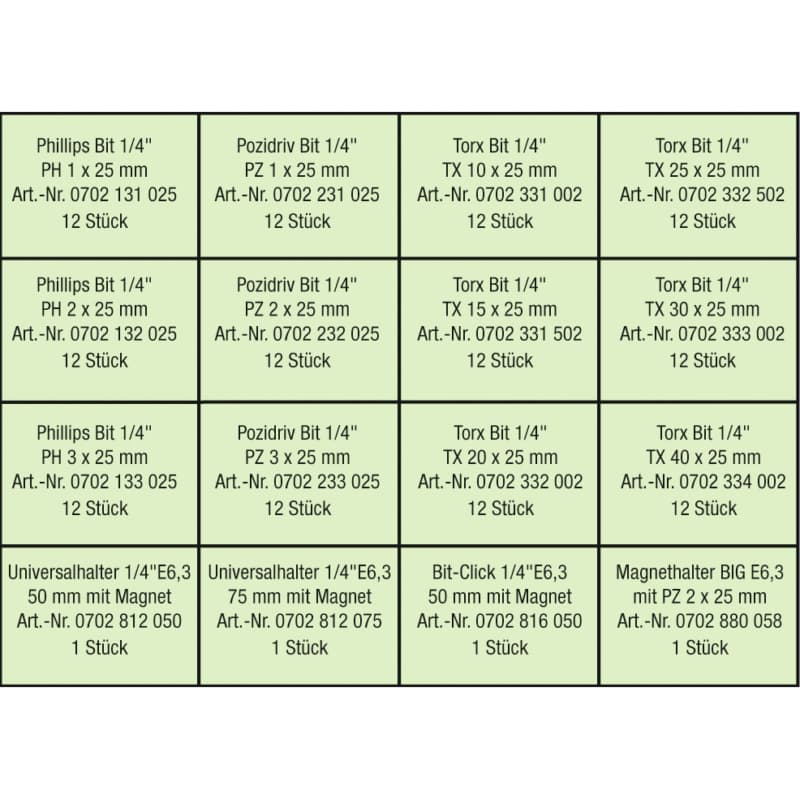 | | | | |
|---|---|---|---|
| Phillips Bit 1/4" PH 1 x 25 mm Art.-Nr. 0702 131 025 12 Stück | Pozidriv Bit 1/4" PZ 1 x 25 mm Art.-Nr. 0702 231 025 12 Stück | Torx Bit 1/4" TX 10 x 25 mm Art.-Nr. 0702 331 002 12 Stück | Torx Bit 1/4" TX 25 x 25 mm Art.-Nr. 0702 332 502 12 Stück |
| Phillips Bit 1/4" PH 2 x 25 mm Art.-Nr. 0702 132 025 12 Stück | Pozidriv Bit 1/4" PZ 2 x 25 mm Art.-Nr. 0702 232 025 12 Stück | Torx Bit 1/4" TX 15 x 25 mm Art.-Nr. 0702 331 502 12 Stück | Torx Bit 1/4" TX 30 x 25 mm Art.-Nr. 0702 333 002 12 Stück |
| Phillips Bit 1/4" PH 3 x 25 mm Art.-Nr. 0702 133 025 12 Stück | Pozidriv Bit 1/4" PZ 3 x 25 mm Art.-Nr. 0702 233 025 12 Stück | Torx Bit 1/4" TX 20 x 25 mm Art.-Nr. 0702 332 002 12 Stück | Torx Bit 1/4" TX 40 x 25 mm Art.-Nr. 0702 334 002 12 Stück |
| Universalhalter 1/4"E6,3 50 mm mit Magnet Art.-Nr. 0702 812 050 1 Stück | Universalhalter 1/4"E6,3 75 mm mit Magnet Art.-Nr. 0702 812 075 1 Stück | Bit-Click 1/4"E6,3 50 mm mit Magnet Art.-Nr. 0702 816 050 1 Stück | Magnethalter BIG E6,3 mit PZ 2 x 25 mm Art.-Nr. 0702 880 058 1 Stück |